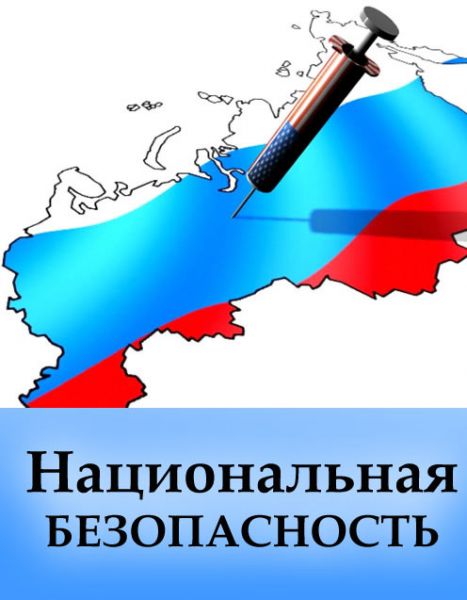 Национальная
БЕЗОПАСНОСТЬ